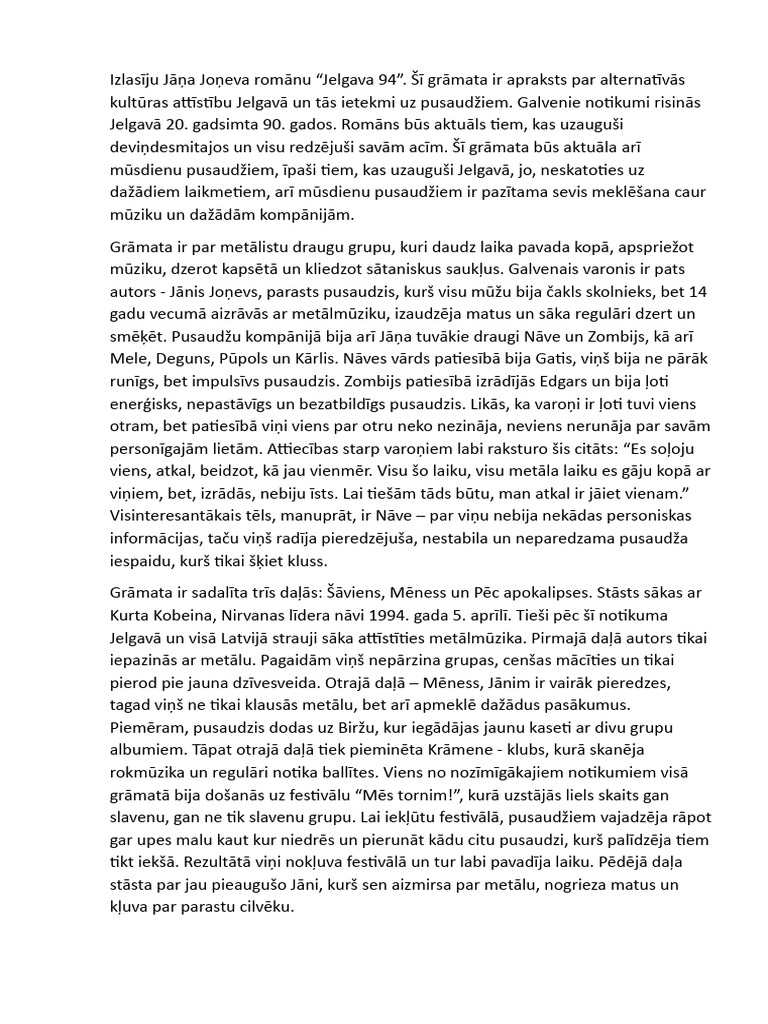 Izlasīju Jāņa Joņeva romānu “Jelgava 94”. Šī grāmata ir apraksts par alternatīvās kultūras attīstību Jelgavā un tās ietekmi uz pusaudžiem. Galvenie notikumi risinās Jelgavā 20. gadsimta 90. gados. Romāns būs aktuāls tiem, kas uzauguši deviņdesmitajos un visu redzējuši savām acīm. Šī grāmata būs aktuāla arī mūsdienu pusaudžiem, īpaši tiem, kas uzauguši Jelgavā, jo, neskatoties uz dažādiem laikmetiem, arī mūsdienu pusaudžiem ir pazītama sevis meklēšana caur mūziku un dažādām kompānijām.

Grāmata ir par metālistu draugu grupu, kuri daudz laika pavada kopā, apspriežot mūziku, dzerot kapsētā un kliedzot sātaniskus saukļus. Galvenais varonis ir pats autors - Jānis Joņevs, parasts pusaudzis, kurš visu mūžu bija čakls skolnieks, bet 14 gadu vecumā aizrāvās ar metālmūziku, izaudzēja matus un sāka regulāri dzert un smēķēt. Pusaudžu kompānijā bija arī Jāņa tuvākie draugi Nāve un Zombijs, kā arī Mele, Deguns, Pūpols un Kārlis. Nāves vārds patiesībā bija Gatis, viņš bija ne pārāk runīgs, bet impulsīvs pusaudzis. Zombijs patiesībā izrādījās Edgars un bija ļoti enerģisks, nepastāvīgs un bezatbildīgs pusaudzis. Likās, ka varoņi ir ļoti tuvi viens otram, bet patiesībā viņi viens par otru neko nezināja, neviens nerunāja par savām personīgajām lietām. Attiecības starp varoņiem labi raksturo šis citāts: “Es soļoju viens, atkal, beidzot, kā jau vienmēr. Visu šo laiku, visu metāla laiku es gāju kopā ar viņiem, bet, izrādās, nebiju īsts. Lai tiešām tāds būtu, man atkal ir jāiet vienam.” Visinteresantākais tēls, manuprāt, ir Nāve – par viņu nebija nekādas personiskas informācijas, taču viņš radīja pieredzējuša, nestabila un neparedzama pusaudža iespaidu, kurš tikai šķiet kluss.

Grāmata ir sadalīta trīs daļās: Šāviens, Mēness un Pēc apokalipses. Stāsts sākas ar Kurta Kobeina, Nirvanas līdera nāvi 1994. gada 5. aprīlī. Tieši pēc šī notikuma Jelgavā un visā Latvijā strauji sāka attīstīties metālmūzika. Pirmajā daļā autors tikai iepazinās ar metālu. Pagaidām viņš nepārzina grupas, cenšas mācīties un tikai pierod pie jauna dzīvesveida. Otrajā daļā – Mēness, Jānim ir vairāk pieredzes, tagad viņš ne tikai klausās metālu, bet arī apmeklē dažādus pasākumus. Piemēram, pusaudzis dodas uz Biržu, kur iegādājas jaunu kaseti ar divu grupu albumiem. Tāpat otrajā daļā tiek pieminēta Krāmene - klubs, kurā skanēja rokmūzika un regulāri notika ballītes. Viens no nozīmīgākajiem notikumiem visā grāmatā bija došanās uz festivālu “Mēs tornim!”, kurā uzstājās liels skaits gan slavenu, gan ne tik slavenu grupu. Lai iekļūtu festivālā, pusaudžiem vajadzēja rāpot gar upes malu kaut kur niedrēs un pierunāt kādu citu pusaudzi, kurš palīdzēja tiem tikt iekšā. Rezultātā viņi nokļuva festivālā un tur labi pavadīja laiku. Pēdējā daļa stāsta par jau pieaugušo Jāni, kurš sen aizmirsa par metālu, nogrieza matus un kļuva par parastu cilvēku.